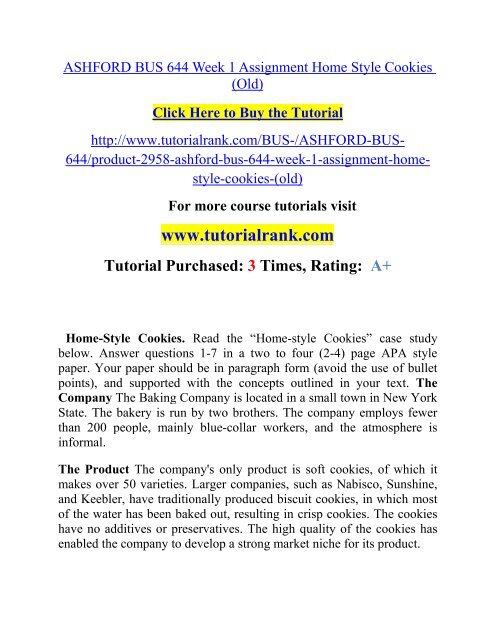 ASHFORD BUS 644 Week 1 Assignment Home Style Cookies (Old)

Click Here to Buy the Tutorial

http://www.tutorialrank.com/BUS-/ASHFORD-BUS-644/product-2958-ashford-bus-644-week-1-assignment-home-style-cookies-(old)

For more course tutorials visit

www.tutorialrank.com

Tutorial Purchased: 3 Times, Rating: A+

Home-Style Cookies. Read the "Home-style Cookies" case study below. Answer questions 1-7 in a two to four (2-4) page APA style paper. Your paper should be in paragraph form (avoid the use of bullet points), and supported with the concepts outlined in your text. The Company The Baking Company is located in a small town in New York State. The bakery is run by two brothers. The company employs fewer than 200 people, mainly blue-collar workers, and the atmosphere is informal.

The Product The company's only product is soft cookies, of which it makes over 50 varieties. Larger companies, such as Nabisco, Sunshine, and Keebler, have traditionally produced biscuit cookies, in which most of the water has been baked out, resulting in crisp cookies. The cookies have no additives or preservatives. The high quality of the cookies has enabled the company to develop a strong market niche for its product.